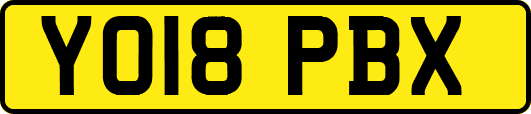 YO18 PBX